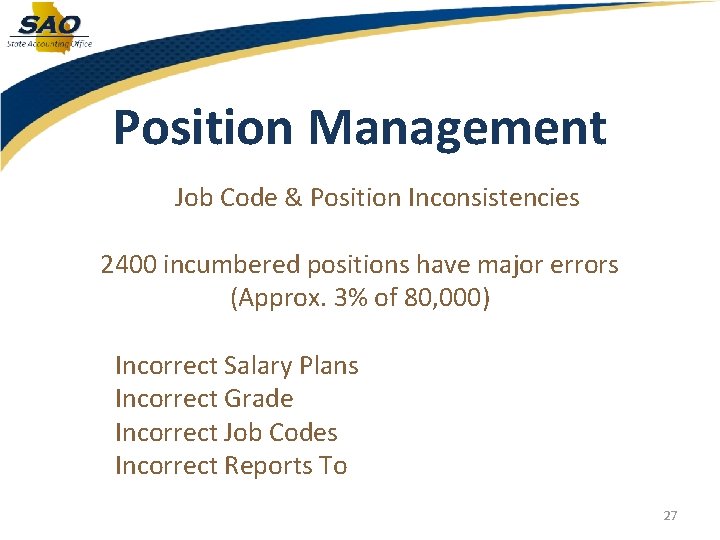 SAO
State Accounting Office

Position Management

Job Code & Position Inconsistencies

2400 incumbered positions have major errors
(Approx. 3% of 80,000)

Incorrect Salary Plans
Incorrect Grade
Incorrect Job Codes
Incorrect Reports To

27